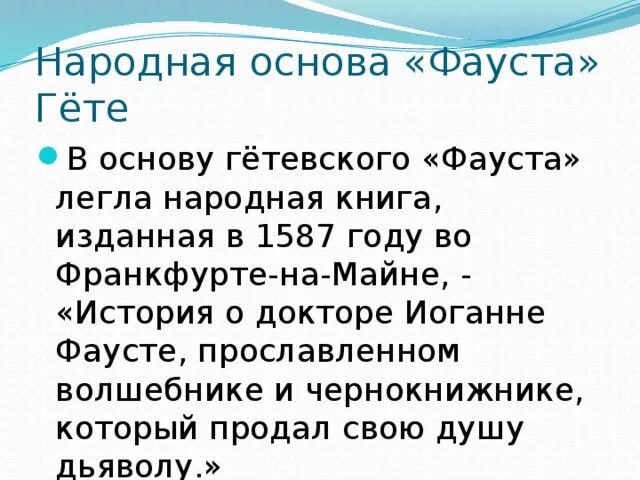 Народная основа «Фауста» Гёте

В основу гётевского «Фауста» легла народная книга, изданная в 1587 году во Франкфурте-на-Майне, - «История о докторе Иоганне Фаусте, прославленном волшебнике и чернокнижнике, который продал свою душу дьяволу.»